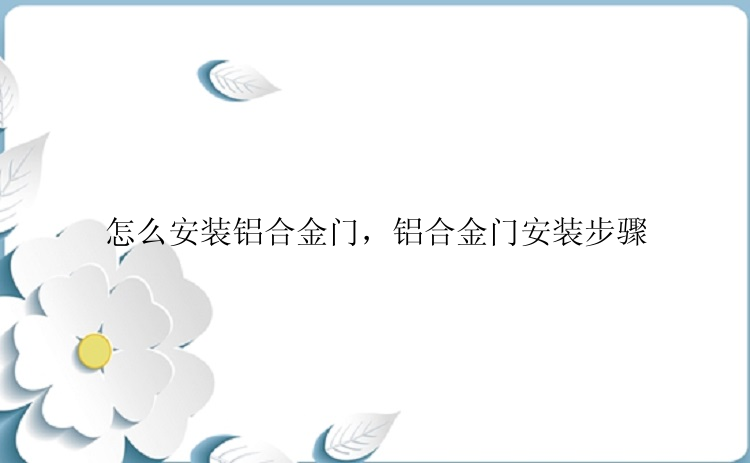 怎么安装铝合金门，铝合金门安装步骤